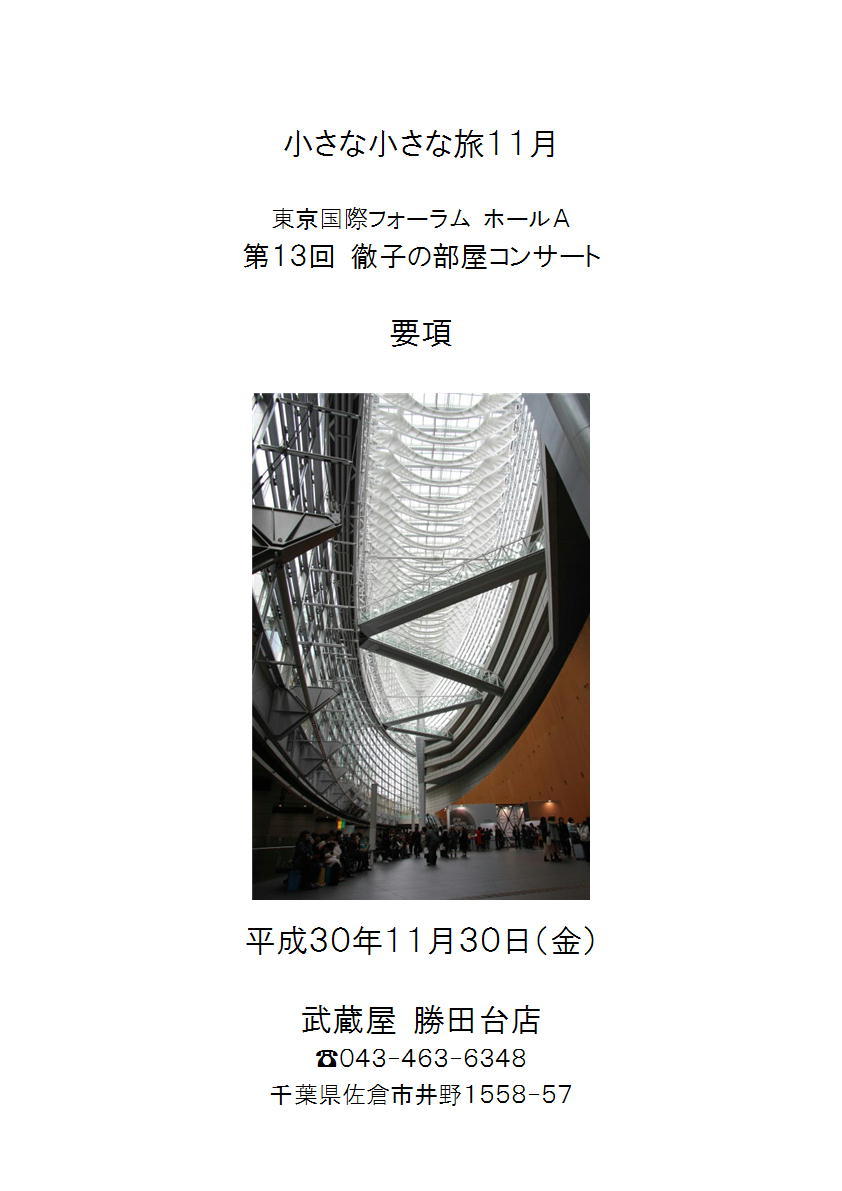 小さな小さな旅11月

東京国際フォーラム ホールA
第13回 徹子の部屋コンサート

要項

平成30年11月30日(金)

武蔵屋 勝田台店
☎043-463-6348
千葉県佐倉市井野1558-57